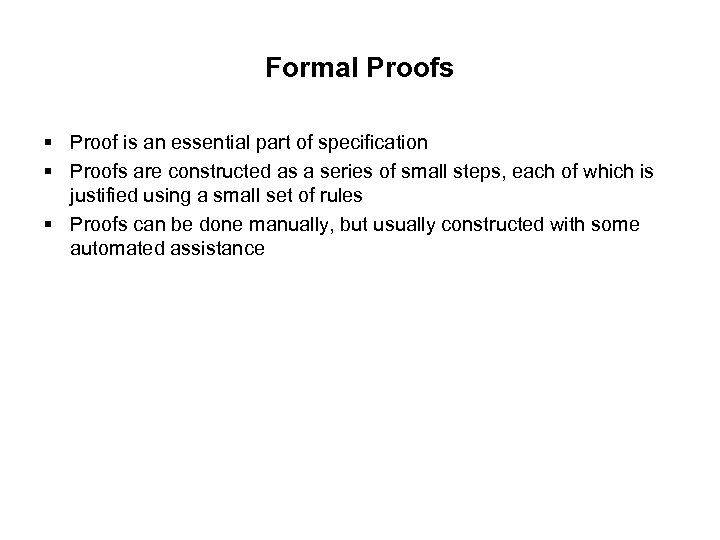 Formal Proofs

▪ Proof is an essential part of specification
▪ Proofs are constructed as a series of small steps, each of which is justified using a small set of rules
▪ Proofs can be done manually, but usually constructed with some automated assistance